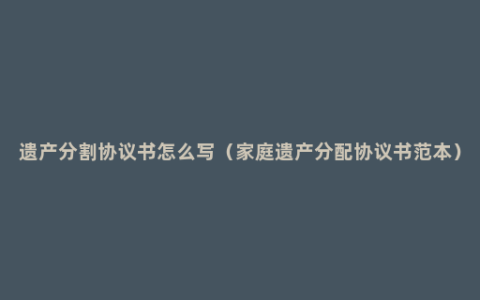 遗产分割协议书怎么写（家庭遗产分配协议书范本）